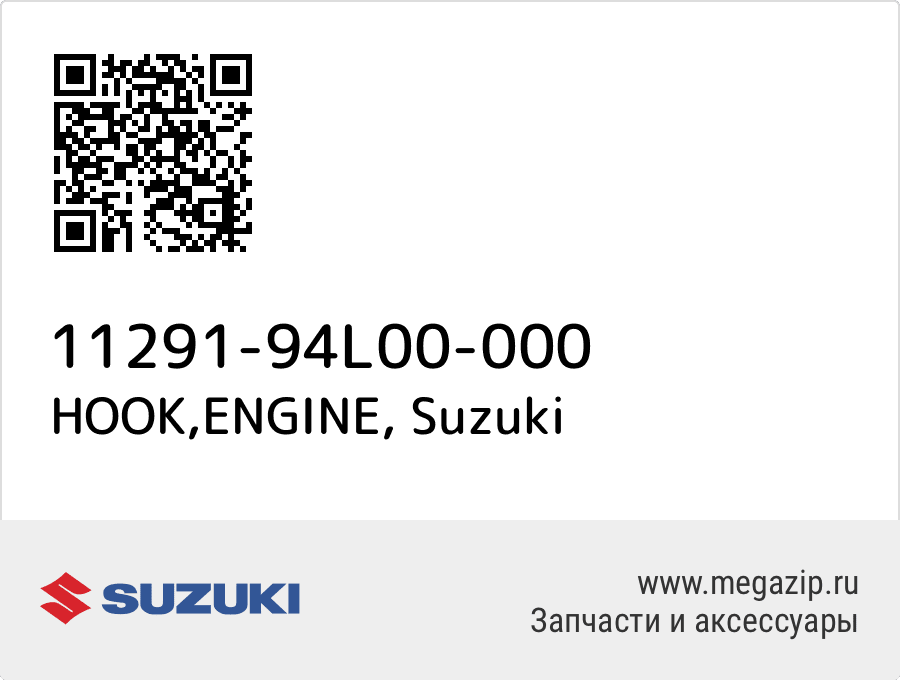 11291-94L00-000
HOOK,ENGINE, Suzuki

SUZUKI

www.megazip.ru
Запчасти и аксессуары